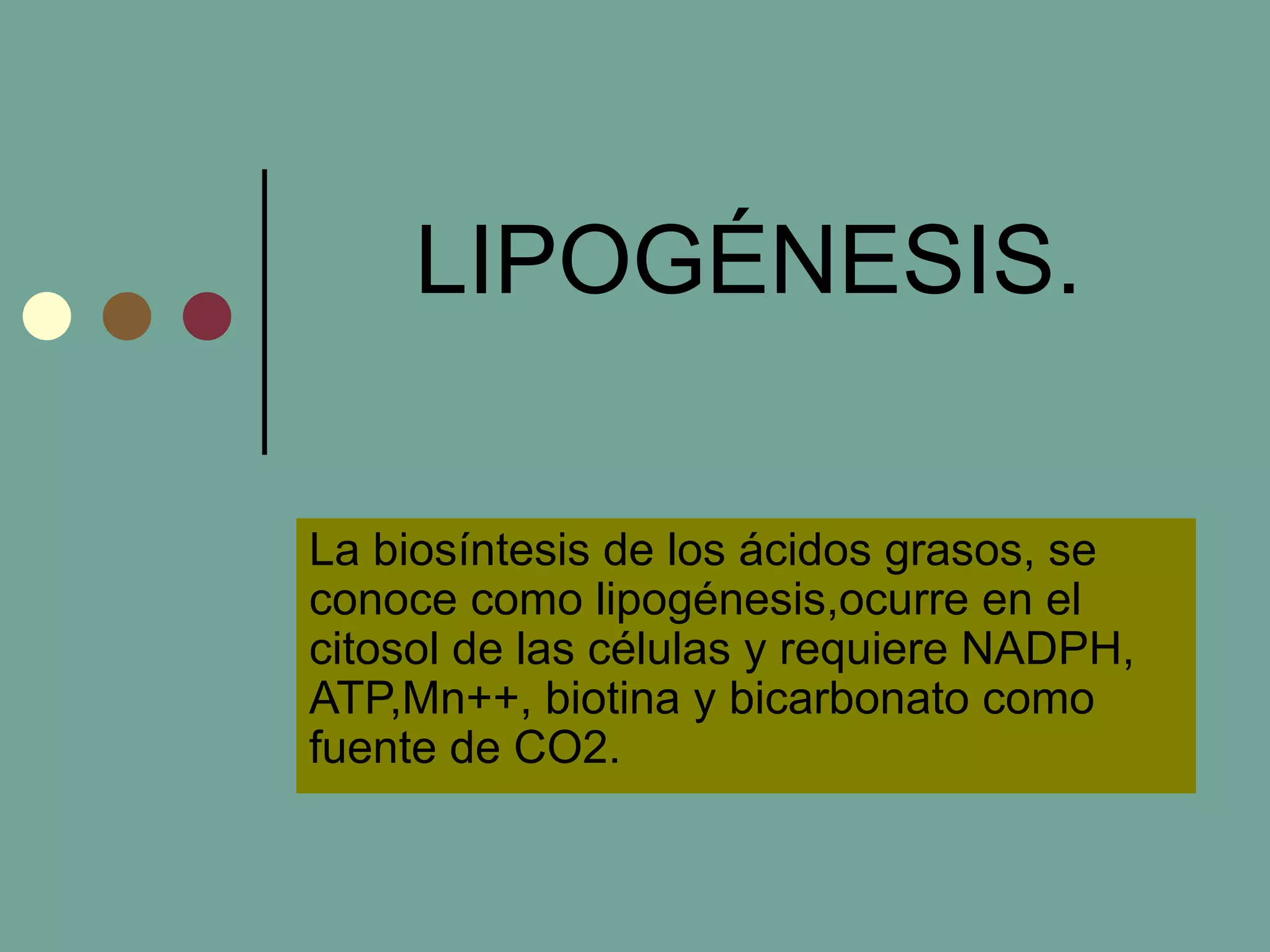 LIPOGÉNESIS.

La biosíntesis de los ácidos grasos, se conoce como lipogénesis,ocurre en el citosol de las células y requiere NADPH, ATP,Mn++, biotina y bicarbonato como fuente de CO2.